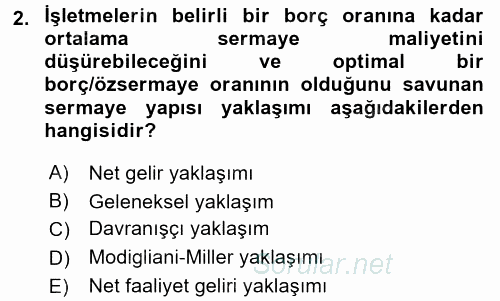 2. İşletmelerin belirli bir borç oranına kadar ortalama sermaye maliyetini düşürebileceğini ve optimal bir borç/özsermaye oranının olduğunu savunan sermaye yapısı yaklaşımı aşağıdakilerden hangisidir?

A) Net gelir yaklaşımı
B) Geleneksel yaklaşım
C) Davranışçı yaklaşım
D) Modigliani-Miller yaklaşımı
E) Net faaliyet geliri yaklaşımı

Sorular.net